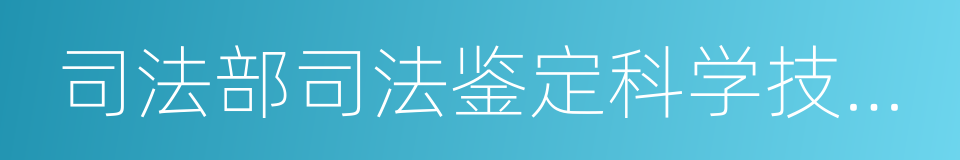 司法部司法鉴定科学技...